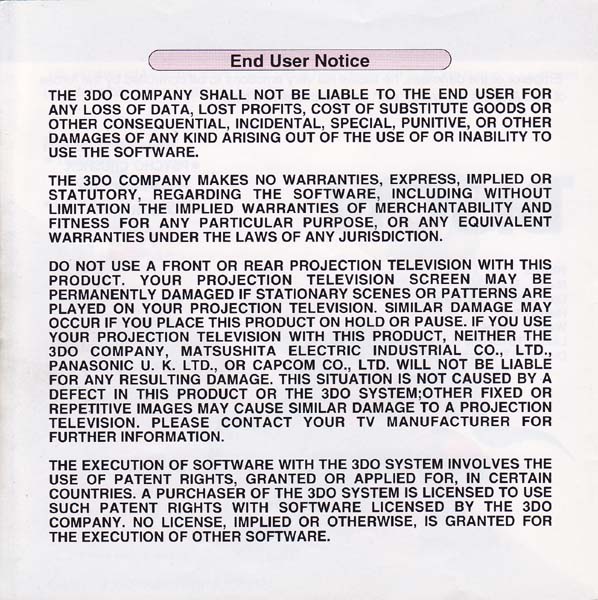 End User Notice

THE 3DO COMPANY SHALL NOT BE LIABLE TO THE END USER FOR ANY LOSS OF DATA, LOST PROFITS, COST OF SUBSTITUTE GOODS OR OTHER CONSEQUENTIAL, INCIDENTAL, SPECIAL, PUNITIVE, OR OTHER DAMAGES OF ANY KIND ARISING OUT OF THE USE OF OR INABILITY TO USE THE SOFTWARE.

THE 3DO COMPANY MAKES NO WARRANTIES, EXPRESS, IMPLIED OR STATUTORY, REGARDING THE SOFTWARE, INCLUDING WITHOUT LIMITATION THE IMPLIED WARRANTIES OF MERCHANTABILITY AND FITNESS FOR ANY PARTICULAR PURPOSE, OR ANY EQUIVALENT WARRANTIES UNDER THE LAWS OF ANY JURISDICTION.

DO NOT USE A FRONT OR REAR PROJECTION TELEVISION WITH THIS PRODUCT. YOUR PROJECTION TELEVISION SCREEN MAY BE PERMANENTLY DAMAGED IF STATIONARY SCENES OR PATTERNS ARE PLAYED ON YOUR PROJECTION TELEVISION. SIMILAR DAMAGE MAY OCCUR IF YOU PLACE THIS PRODUCT ON HOLD OR PAUSE. IF YOU USE YOUR PROJECTION TELEVISION WITH THIS PRODUCT, NEITHER THE 3DO COMPANY, MATSUSHITA ELECTRIC INDUSTRIAL CO., LTD., PANASONIC U. K. LTD., OR CAPCOM CO., LTD. WILL NOT BE LIABLE FOR ANY RESULTING DAMAGE. THIS SITUATION IS NOT CAUSED BY A DEFECT IN THIS PRODUCT OR THE 3DO SYSTEM;OTHER FIXED OR REPETITIVE IMAGES MAY CAUSE SIMILAR DAMAGE TO A PROJECTION TELEVISION. PLEASE CONTACT YOUR TV MANUFACTURER FOR FURTHER INFORMATION.

THE EXECUTION OF SOFTWARE WITH THE 3DO SYSTEM INVOLVES THE USE OF PATENT RIGHTS, GRANTED OR APPLIED FOR, IN CERTAIN COUNTRIES. A PURCHASER OF THE 3DO SYSTEM IS LICENSED TO USE SUCH PATENT RIGHTS WITH SOFTWARE LICENSED BY THE 3DO COMPANY. NO LICENSE, IMPLIED OR OTHERWISE, IS GRANTED FOR THE EXECUTION OF OTHER SOFTWARE.